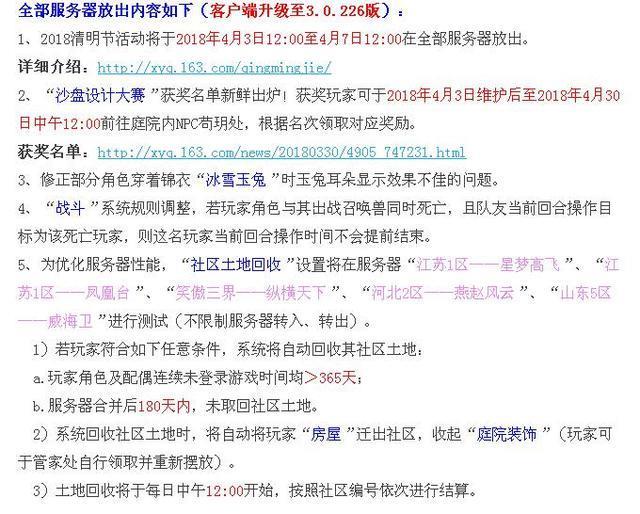 全部服务器放出内容如下（客户端升级至3.0.226版）：

1、2018清明节活动将于2018年4月3日12:00至4月7日12:00在全部服务器放出。

详细介绍：http://xyq.163.com/qingmingjie/

2、“沙盘设计大赛”获奖名单新鲜出炉！获奖玩家可于2018年4月3日维护后至2018年4月30日中午12:00前往庭院内NPC苟玥处，根据名次领取对应奖励。

获奖名单：http://xyq.163.com/news/20180330/4905_747231.html

3、修正部分角色穿着锦衣“冰雪玉兔”时玉兔耳朵显示效果不佳的问题。

4、“战斗”系统规则调整，若玩家角色与其出战召唤兽同时死亡，且队友当前回合操作目标为该死亡玩家，则这名玩家当前回合操作时间不会提前结束。

5、为优化服务器性能，“社区土地回收”设置将在服务器“江苏1区——星梦高飞”、“江苏1区——凤凰台”、“笑傲三界——纵横天下”、“河北2区——燕赵风云”、“山东5区——威海卫”进行测试（不限制服务器转入、转出）。

1）若玩家符合如下任意条件，系统将自动回收其社区土地：

a.玩家角色及配偶连续未登录游戏时间均＞365天；

b.服务器合并后180天内，未取回社区土地。

2）系统回收社区土地时，将自动将玩家“房屋”迁出社区，收起“庭院装饰”（玩家可于管家处自行领取并重新摆放）。

3）土地回收将于每日中午12:00开始，按照社区编号依次进行结算。